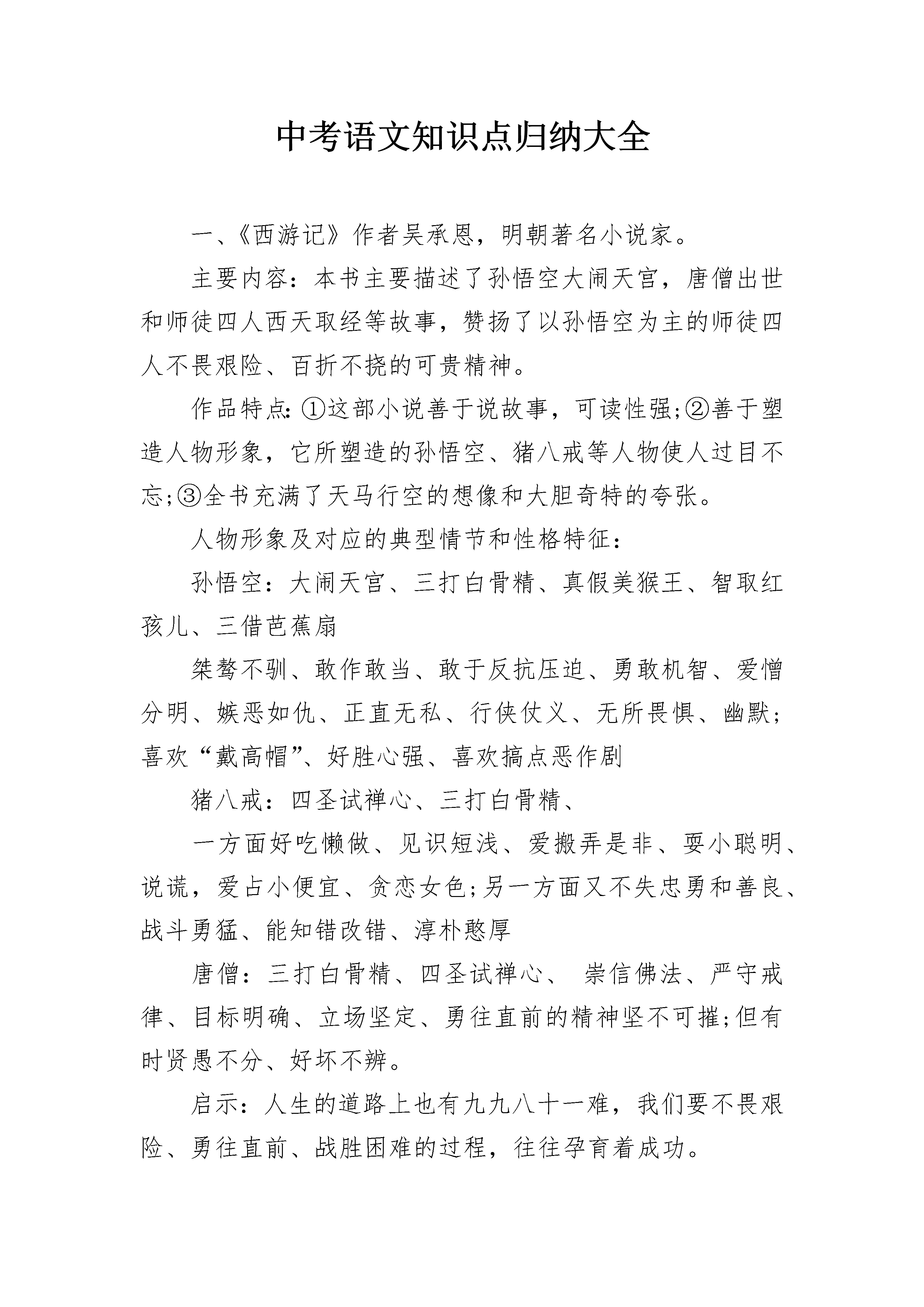 中考语文知识点归纳大全

一、《西游记》作者吴承恩，明朝著名小说家。

主要内容：本书主要描述了孙悟空大闹天宫，唐僧出世和师徒四人西天取经等故事，赞扬了以孙悟空为主的师徒四人不畏艰险、百折不挠的可贵精神。

作品特点:①这部小说善于说故事，可读性强;②善于塑造人物形象，它所塑造的孙悟空、猪八戒等人物使人过目不忘;③全书充满了天马行空的想像和大胆奇特的夸张。

人物形象及对应的典型情节和性格特征：

孙悟空：大闹天宫、三打白骨精、真假美猴王、智取红孩儿、三借芭蕉扇

桀骜不驯、敢作敢当、敢于反抗压迫、勇敢机智、爱憎分明、嫉恶如仇、正直无私、行侠仗义、无所畏惧、幽默;喜欢“戴高帽”、好胜心强、喜欢搞点恶作剧

猪八戒：四圣试禅心、三打白骨精、

一方面好吃懒做、见识短浅、爱搬弄是非、耍小聪明、说谎，爱占小便宜、贪恋女色;另一方面又不失忠勇和善良、战斗勇猛、能知错改错、淳朴憨厚

唐僧：三打白骨精、四圣试禅心、 崇信佛法、严守戒律、目标明确、立场坚定、勇往直前的精神坚不可摧;但有时贤愚不分、好坏不辨。

启示：人生的道路上也有九九八十一难，我们要不畏艰险、勇往直前、战胜困难的过程，往往孕育着成功。